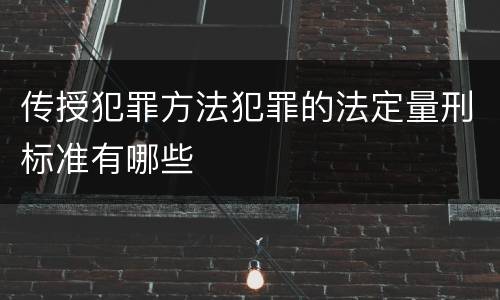 传授犯罪方法犯罪的法定量刑标准有哪些